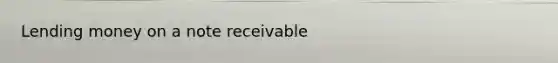 Lending money on a note receivable